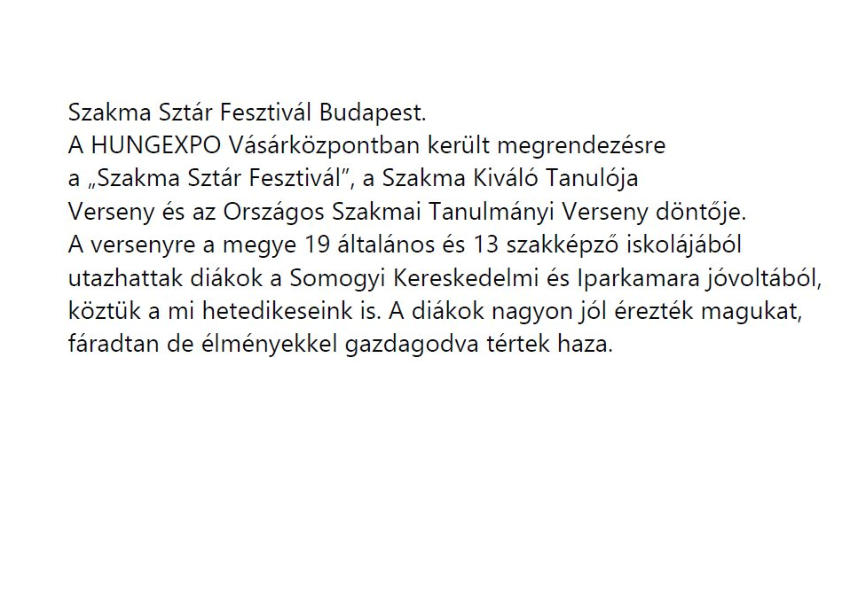 Szakma Sztár Fesztivál Budapest.

A HUNGEXPO Vásárközpontban került megrendezésre a „Szakma Sztár Fesztivál", a Szakma Kiváló Tanulója Verseny és az Országos Szakmai Tanulmányi Verseny döntője.

A versenyre a megye 19 általános és 13 szakképző iskolájából utazhattak diákok a Somogyi Kereskedelmi és Iparkamara jóvoltából, köztük a mi hetedikeseink is. A diákok nagyon jól érezték magukat, fáradtan de élményekkel gazdagodva tértek haza.